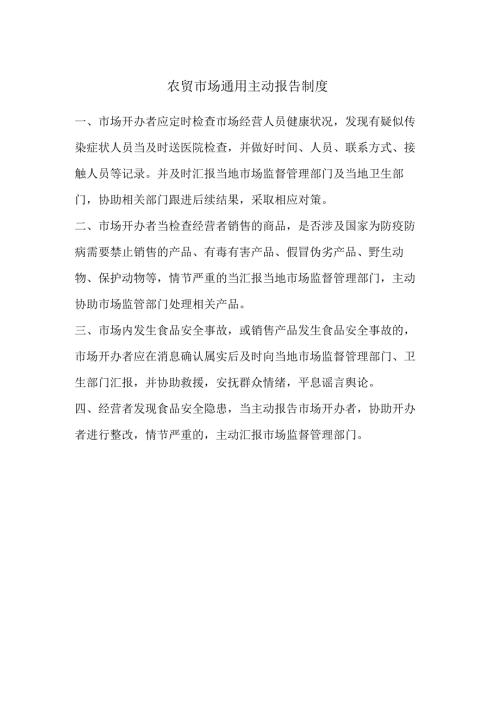 农贸市场通用主动报告制度

一、市场开办者应定时检查市场经营人员健康状况，发现有疑似传染症状人员当及时送医院检查，并做好时间、人员、联系方式、接触人员等记录。并及时汇报当地市场监督管理部门及当地卫生部门，协助相关部门跟进后续结果，采取相应对策。

二、市场开办者当检查经营者销售的商品，是否涉及国家为防疫防病需要禁止销售的产品、有毒有害产品、假冒伪劣产品、野生动物、保护动物等，情节严重的当汇报当地市场监督管理部门，主动协助市场监管部门处理相关产品。

三、市场内发生食品安全事故，或销售产品发生食品安全事故的，市场开办者应在消息确认属实后及时向当地市场监督管理部门、卫生部门汇报，并协助救援，安抚群众情绪，平息谣言舆论。

四、经营者发现食品安全隐患，当主动报告市场开办者，协助开办者进行整改，情节严重的，主动汇报市场监督管理部门。